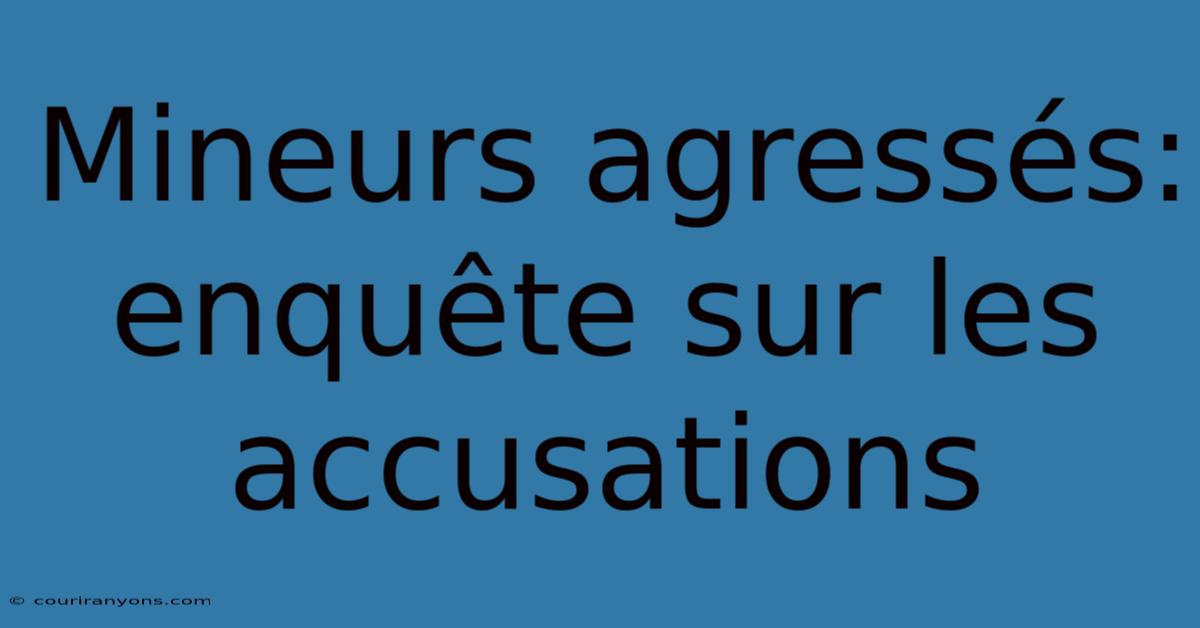 Mineurs agressés: enquête sur les accusations

© couriranyons.com